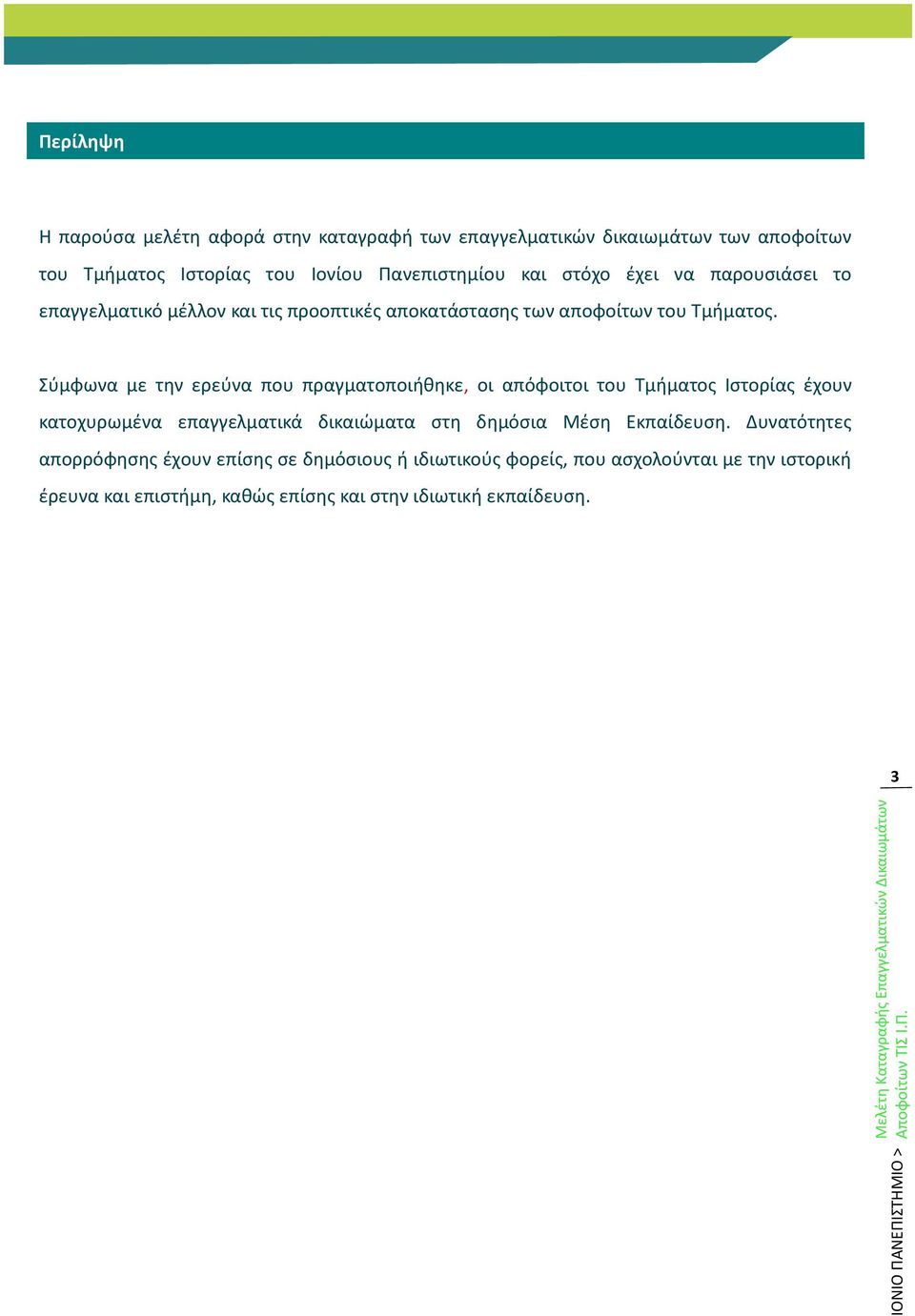 Περίληψη

Η παρούσα μελέτη αφορά στην καταγραφή των επαγγελματικών δικαιωμάτων των αποφοίτων του Τμήματος Ιστορίας του Ιονίου Πανεπιστημίου και στόχο έχει να παρουσιάσει το επαγγελματικό μέλλον και τις προοπτικές αποκατάστασης των αποφοίτων του Τμήματος.

Σύμφωνα με την ερεύνα που πραγματοποιήθηκε, οι απόφοιτοι του Τμήματος Ιστορίας έχουν κατοχυρωμένα επαγγελματικά δικαιώματα στη δημόσια Μέση Εκπαίδευση. Δυνατότητες απορρόφησης έχουν επίσης σε δημόσιους ή ιδιωτικούς φορείς, που ασχολούνται με την ιστορική έρευνα και επιστήμη, καθώς επίσης και στην ιδιωτική εκπαίδευση.

3

ΙΟΝΙΟ ΠΑΝΕΠΙΣΤΗΜΙΟ > Μελέτη Καταγραφής Επαγγελματικών Δικαιωμάτων Αποφοίτων ΤΙΣ Ι.Π.